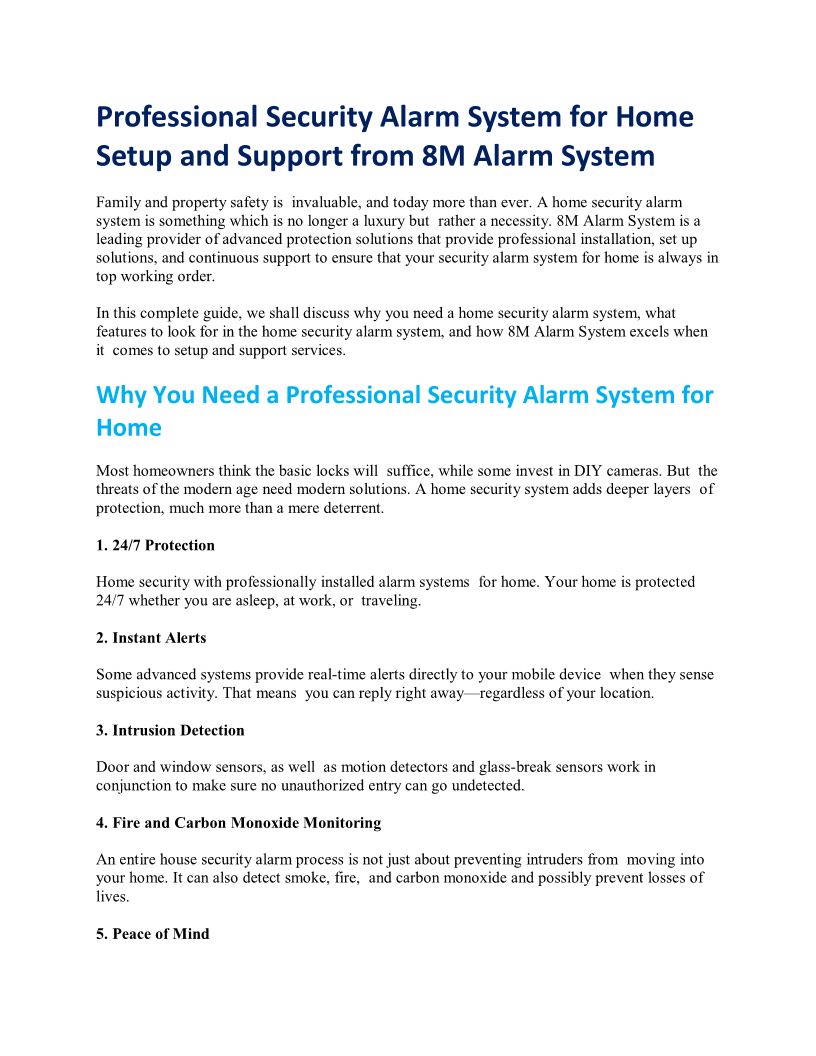 Professional Security Alarm System for Home Setup and Support from 8M Alarm System

Family and property safety is invaluable, and today more than ever. A home security alarm system is something which is no longer a luxury but rather a necessity. 8M Alarm System is a leading provider of advanced protection solutions that provide professional installation, set up solutions, and continuous support to ensure that your security alarm system for home is always in top working order.

In this complete guide, we shall discuss why you need a home security alarm system, what features to look for in the home security alarm system, and how 8M Alarm System excels when it comes to setup and support services.

Why You Need a Professional Security Alarm System for Home

Most homeowners think the basic locks will suffice, while some invest in DIY cameras. But the threats of the modern age need modern solutions. A home security system adds deeper layers of protection, much more than a mere deterrent.

1. 24/7 Protection

Home security with professionally installed alarm systems for home. Your home is protected 24/7 whether you are asleep, at work, or traveling.

2. Instant Alerts

Some advanced systems provide real-time alerts directly to your mobile device when they sense suspicious activity. That means you can reply right away—regardless of your location.

3. Intrusion Detection

Door and window sensors, as well as motion detectors and glass-break sensors work in conjunction to make sure no unauthorized entry can go undetected.

4. Fire and Carbon Monoxide Monitoring

An entire house security alarm process is not just about preventing intruders from moving into your home. It can also detect smoke, fire, and carbon monoxide and possibly prevent losses of lives.

5. Peace of Mind